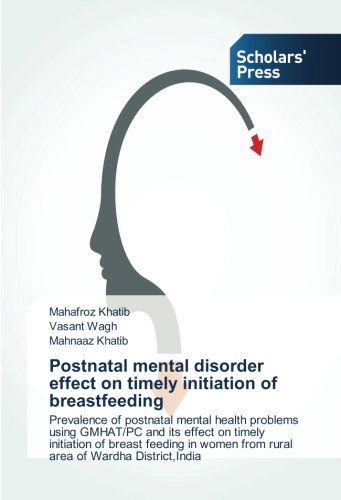 Scholars' Press

Mahafroz Khatib
Vasant Wagh
Mahnaaz Khatib

Postnatal mental disorder effect on timely initiation of breastfeeding

Prevalence of postnatal mental health problems using GMHAT/PC and its effect on timely initiation of breast feeding in women from rural area of Wardha District,India